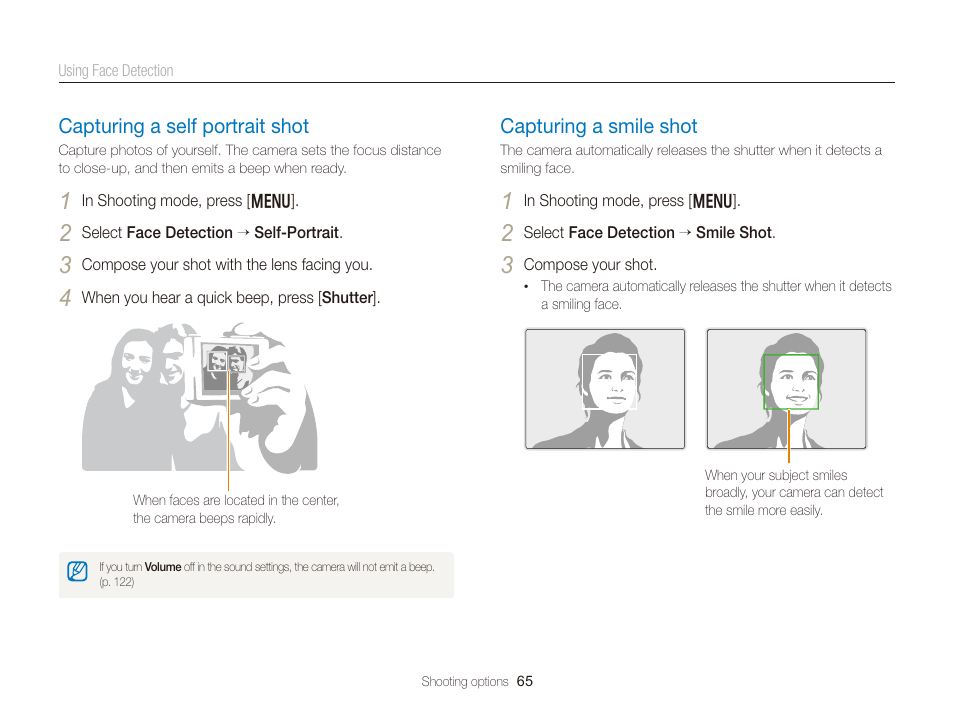 Using Face Detection

Capturing a self portrait shot

Capture photos of yourself. The camera sets the focus distance to close-up, and then emits a beep when ready.

1 In Shooting mode, press [MENU].

2 Select Face Detection → Self-Portrait.

3 Compose your shot with the lens facing you.

4 When you hear a quick beep, press [Shutter].

When faces are located in the center, the camera beeps rapidly.

If you turn Volume off in the sound settings, the camera will not emit a beep. (p. 122)

Capturing a smile shot

The camera automatically releases the shutter when it detects a smiling face.

1 In Shooting mode, press [MENU].

2 Select Face Detection → Smile Shot.

3 Compose your shot.

• The camera automatically releases the shutter when it detects a smiling face.

When your subject smiles broadly, your camera can detect the smile more easily.

Shooting options 65